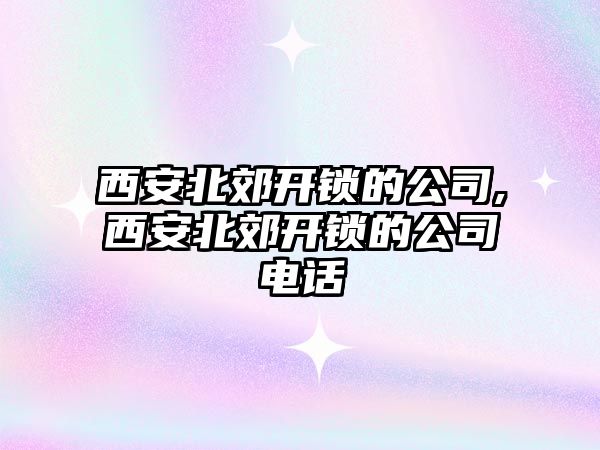 西安北郊开锁的公司,西安北郊开锁的公司电话